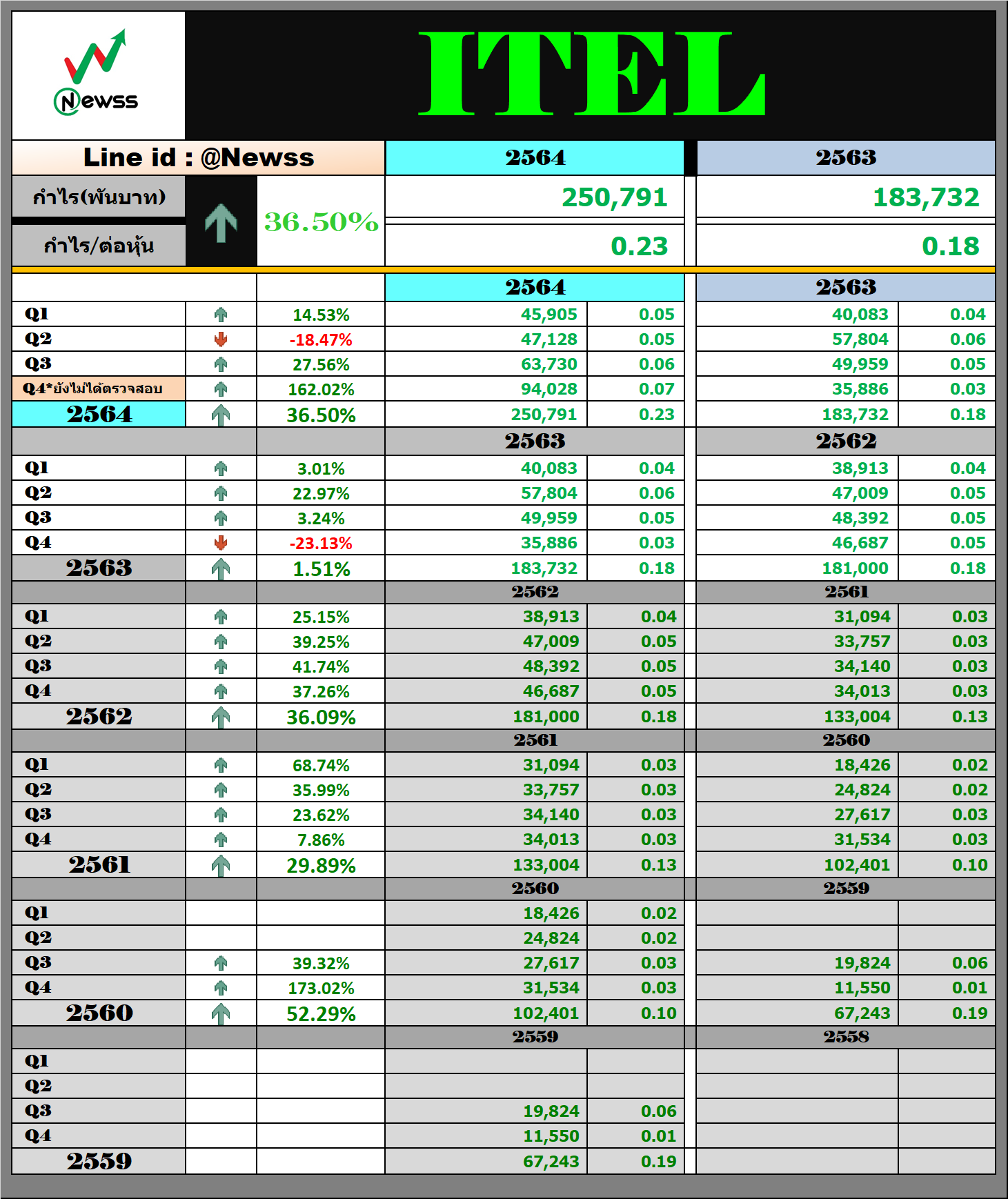 Newss

ITEL

| Line id : @Newss | | 2564 | 2563 |
|---|---|---|---|
| กำไร(พันบาท) | 36.50% | 250,791 | 183,732 |
| กำไร/ต่อหุ้น | | 0.23 | 0.18 |

| | | 2564 | | 2563 | |
|---|---|---|---|---|---|
| Q1 | 14.53% | 45,905 | 0.05 | 40,083 | 0.04 |
| Q2 | -18.47% | 47,128 | 0.05 | 57,804 | 0.06 |
| Q3 | 27.56% | 63,730 | 0.06 | 49,959 | 0.05 |
| Q4*ยังไม่ได้ตรวจสอบ | 162.02% | 94,028 | 0.07 | 35,886 | 0.03 |
| 2564 | 36.50% | 250,791 | 0.23 | 183,732 | 0.18 |
| | | 2563 | | 2562 | |
| Q1 | 3.01% | 40,083 | 0.04 | 38,913 | 0.04 |
| Q2 | 22.97% | 57,804 | 0.06 | 47,009 | 0.05 |
| Q3 | 3.24% | 49,959 | 0.05 | 48,392 | 0.05 |
| Q4 | -23.13% | 35,886 | 0.03 | 46,687 | 0.05 |
| 2563 | 1.51% | 183,732 | 0.18 | 181,000 | 0.18 |
| | | 2562 | | 2561 | |
| Q1 | 25.15% | 38,913 | 0.04 | 31,094 | 0.03 |
| Q2 | 39.25% | 47,009 | 0.05 | 33,757 | 0.03 |
| Q3 | 41.74% | 48,392 | 0.05 | 34,140 | 0.03 |
| Q4 | 37.26% | 46,687 | 0.05 | 34,013 | 0.03 |
| 2562 | 36.09% | 181,000 | 0.18 | 133,004 | 0.13 |
| | | 2561 | | 2560 | |
| Q1 | 68.74% | 31,094 | 0.03 | 18,426 | 0.02 |
| Q2 | 35.99% | 33,757 | 0.03 | 24,824 | 0.02 |
| Q3 | 23.62% | 34,140 | 0.03 | 27,617 | 0.03 |
| Q4 | 7.86% | 34,013 | 0.03 | 31,534 | 0.03 |
| 2561 | 29.89% | 133,004 | 0.13 | 102,401 | 0.10 |
| | | 2560 | | 2559 | |
| Q1 | | 18,426 | 0.02 | | |
| Q2 | | 24,824 | 0.02 | | |
| Q3 | 39.32% | 27,617 | 0.03 | 19,824 | 0.06 |
| Q4 | 173.02% | 31,534 | 0.03 | 11,550 | 0.01 |
| 2560 | 52.29% | 102,401 | 0.10 | 67,243 | 0.19 |
| | | 2559 | | 2558 | |
| Q1 | | | | | |
| Q2 | | | | | |
| Q3 | | 19,824 | 0.06 | | |
| Q4 | | 11,550 | 0.01 | | |
| 2559 | | 67,243 | 0.19 | | |